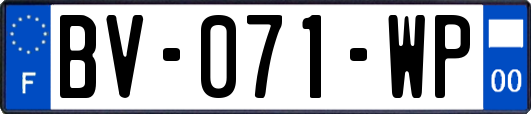 F
BV-071-WP
00